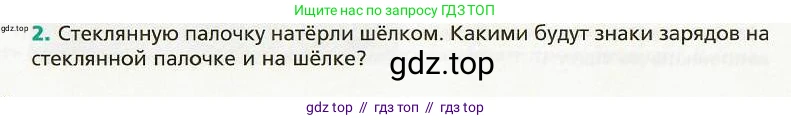 Ищите нас по запросу ГДЗ ТОП

gdz.top

2. Стеклянную палочку натёрли шёлком. Какими будут знаки зарядов на стеклянной палочке и на шёлке?

gdz.top

gdz top // гдз топ // гдз top